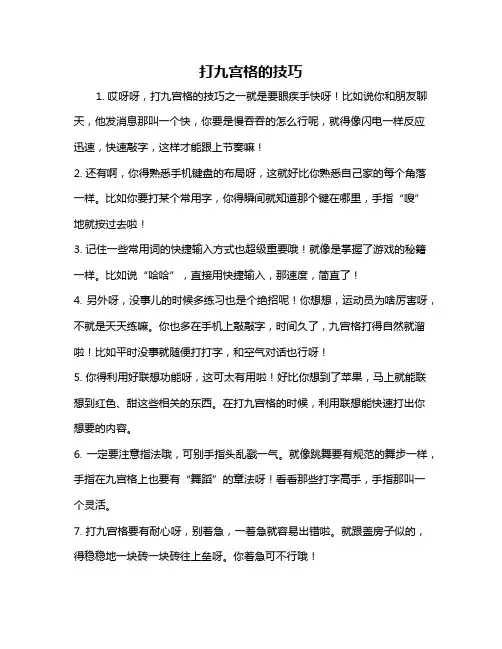 打九宫格的技巧

1. 哎呀呀，打九宫格的技巧之一就是要眼疾手快呀！比如说你和朋友聊天，他发消息那叫一个快，你要是慢吞吞的怎么行呢，就得像闪电一样反应迅速，快速敲字，这样才能跟上节奏嘛！

2. 还有啊，你得熟悉手机键盘的布局呀，这就好比你熟悉自己家的每个角落一样。比如你要打某个常用字，你得瞬间就知道那个键在哪里，手指“嗖”地就按过去啦！

3. 记住一些常用词的快捷输入方式也超级重要哦！就像是掌握了游戏的秘籍一样。比如说“哈哈”，直接用快捷输入，那速度，简直了！

4. 另外呀，没事儿的时候多练习也是个绝招呢！你想想，运动员为啥厉害呀，不就是天天练嘛。你也多在手机上敲敲字，时间久了，九宫格打得自然就溜啦！比如平时没事就随便打打字，和空气对话也行呀！

5. 你得利用好联想功能呀，这可太有用啦！好比你想到了苹果，马上就能联想到红色、甜这些相关的东西。在打九宫格的时候，利用联想能快速打出你想要的内容。

6. 一定要注意指法哦，可别手指头乱戳一气。就像跳舞要有规范的舞步一样，手指在九宫格上也要有“舞蹈”的章法呀！看看那些打字高手，手指那叫一个灵活。

7. 打九宫格要有耐心呀，别着急，一着急就容易出错啦。就跟盖房子似的，得稳稳地一块砖一块砖往上垒呀。你着急可不行哦！